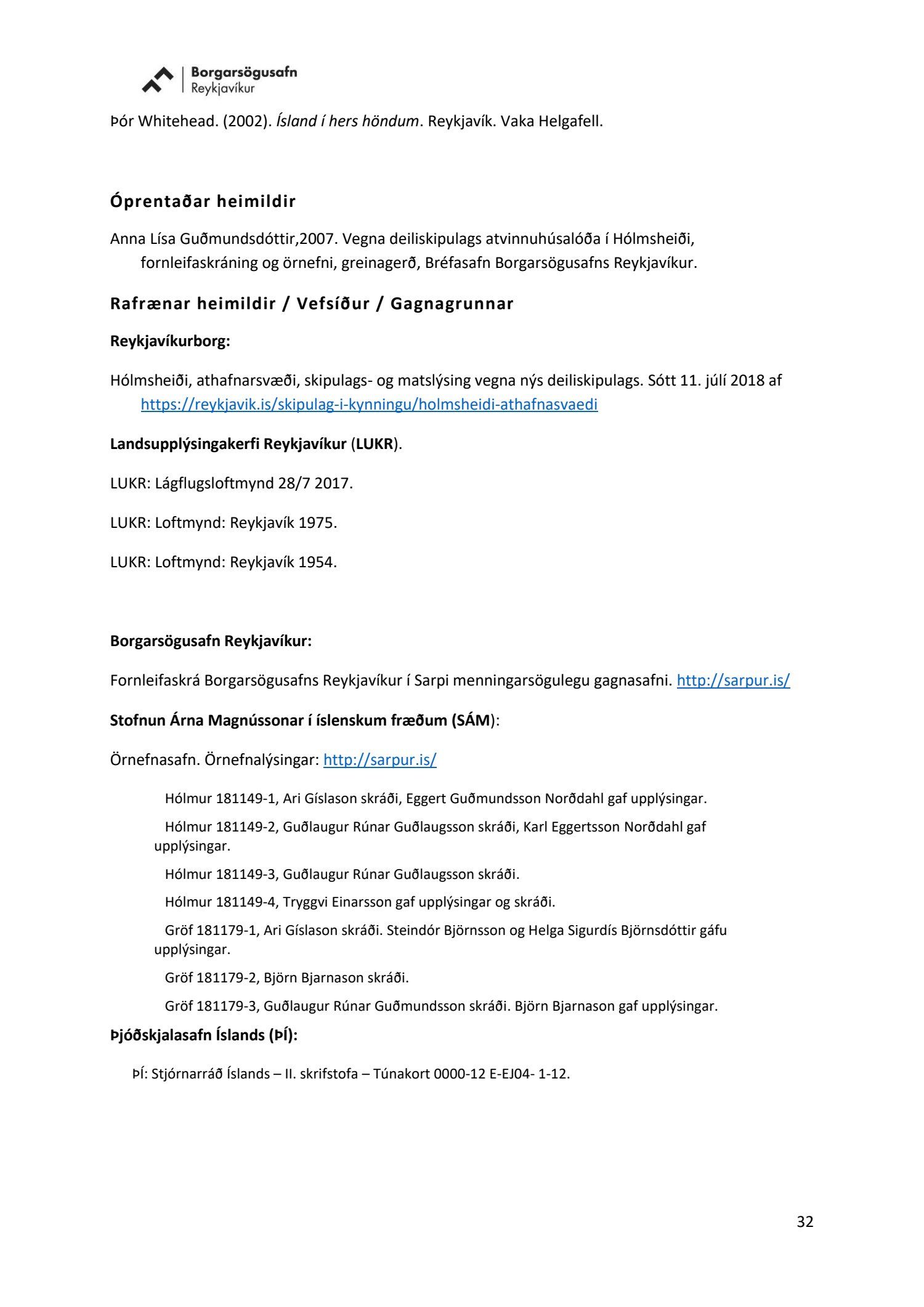 Borgarsögusafn
Reykjavíkur

Þór Whitehead. (2002). Ísland í hers höndum. Reykjavík. Vaka Helgafell.

Óprentaðar heimildir

Anna Lísa Guðmundsdóttir,2007. Vegna deiliskipulags atvinnuhúsalóða í Hólmsheiði, fornleifaskráning og örnefni, greinagerð, Bréfasafn Borgarsögusafns Reykjavíkur.

Rafrænar heimildir / Vefsíður / Gagnagrunnar

Reykjavíkurborg:

Hólmsheiði, athafnarsvæði, skipulags- og matslýsing vegna nýs deiliskipulags. Sótt 11. júlí 2018 af https://reykjavik.is/skipulag-i-kynningu/holmsheidi-athafnasvaedi

Landsupplýsingakerfi Reykjavíkur (LUKR).

LUKR: Lágflugsloftmynd 28/7 2017.

LUKR: Loftmynd: Reykjavík 1975.

LUKR: Loftmynd: Reykjavík 1954.

Borgarsögusafn Reykjavíkur:

Fornleifaskrá Borgarsögusafns Reykjavíkur í Sarpi menningarsögulegu gagnasafni. http://sarpur.is/

Stofnun Árna Magnússonar í íslenskum fræðum (SÁM):

Örnefnasafn. Örnefnalýsingar: http://sarpur.is/

Hólmur 181149-1, Ari Gíslason skráði, Eggert Guðmundsson Norðdahl gaf upplýsingar.

Hólmur 181149-2, Guðlaugur Rúnar Guðlaugsson skráði, Karl Eggertsson Norðdahl gaf upplýsingar.

Hólmur 181149-3, Guðlaugur Rúnar Guðlaugsson skráði.

Hólmur 181149-4, Tryggvi Einarsson gaf upplýsingar og skráði.

Gröf 181179-1, Ari Gíslason skráði. Steindór Björnsson og Helga Sigurdís Björnsdóttir gáfu upplýsingar.

Gröf 181179-2, Björn Bjarnason skráði.

Gröf 181179-3, Guðlaugur Rúnar Guðmundsson skráði. Björn Bjarnason gaf upplýsingar.

Þjóðskjalasafn Íslands (ÞÍ):

ÞÍ: Stjórnarráð Íslands – II. skrifstofa – Túnakort 0000-12 E-EJ04- 1-12.

32